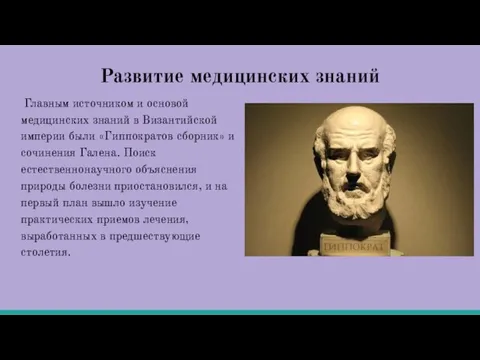 Развитие медицинских знаний

Главным источником и основой медицинских знаний в Византийской империи были «Гиппократов сборник» и сочинения Галена. Поиск естественнонаучного объяснения природы болезни приостановился, и на первый план вышло изучение практических приемов лечения, выработанных в предшествующие столетия.

ГИППОКРАТ